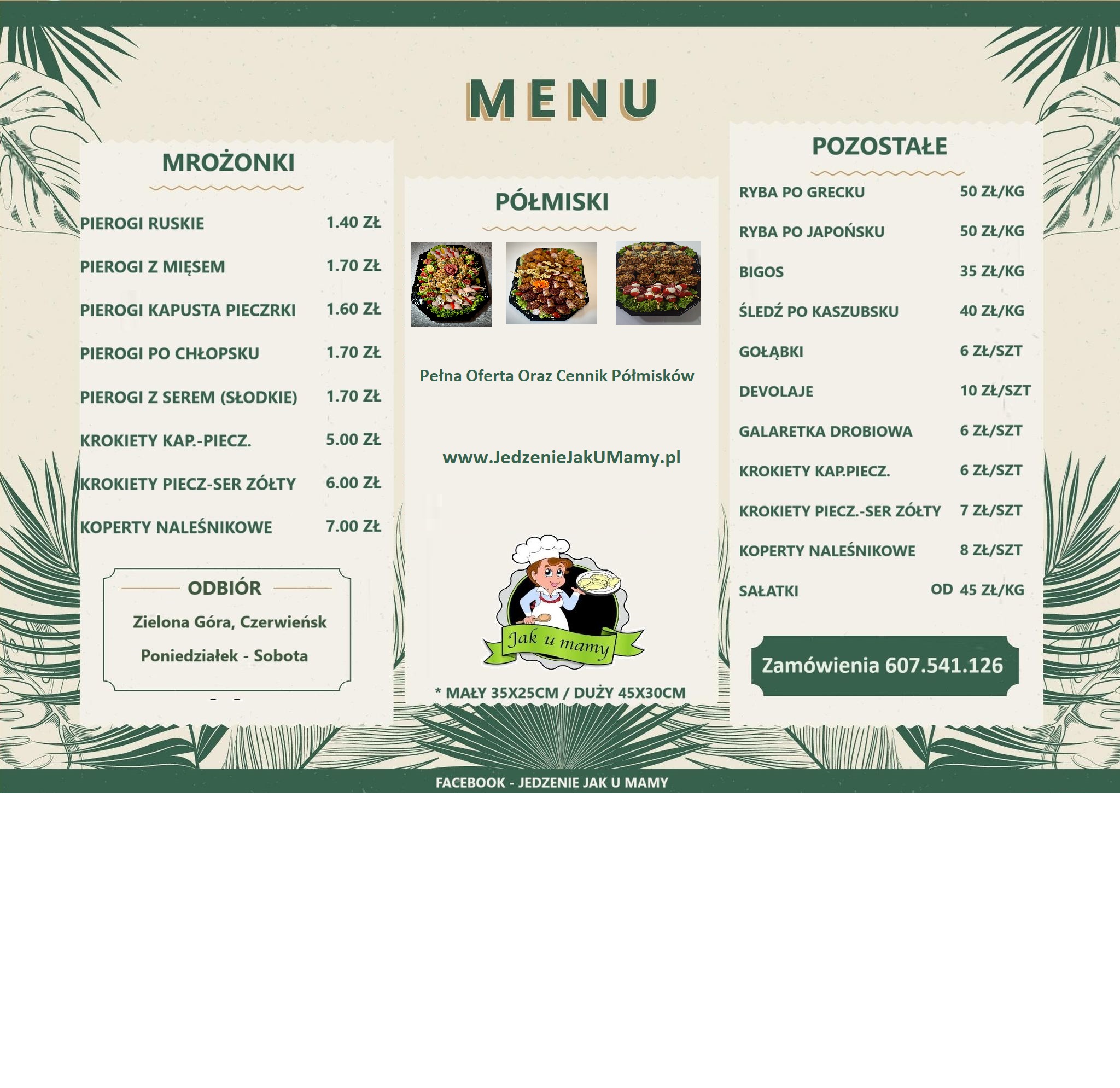 MENU

MROŻONKI

PIEROGI RUSKIE 1.40 ZŁ

PIEROGI Z MIĘSEM 1.70 ZŁ

PIEROGI KAPUSTA PIECZRKI 1.60 ZŁ

PIEROGI PO CHŁOPSKU 1.70 ZŁ

PIEROGI Z SEREM (SŁODKIE) 1.70 ZŁ

KROKIETY KAP.-PIECZ. 5.00 ZŁ

KROKIETY PIECZ-SER ZÓŁTY 6.00 ZŁ

KOPERTY NALEŚNIKOWE 7.00 ZŁ

ODBIÓR

Zielona Góra, Czerwieńsk

Poniedziałek - Sobota

PÓŁMISKI

Pełna Oferta Oraz Cennik Półmisków

www.JedzenieJakUMamy.pl

Jak u mamy

* MAŁY 35X25CM / DUŻY 45X30CM

POZOSTAŁE

RYBA PO GRECKU 50 ZŁ/KG

RYBA PO JAPOŃSKU 50 ZŁ/KG

BIGOS 35 ZŁ/KG

ŚLEDŹ PO KASZUBSKU 40 ZŁ/KG

GOŁĄBKI 6 ZŁ/SZT

DEVOLAJE 10 ZŁ/SZT

GALARETKA DROBIOWA 6 ZŁ/SZT

KROKIETY KAP.PIECZ. 6 ZŁ/SZT

KROKIETY PIECZ.-SER ZÓŁTY 7 ZŁ/SZT

KOPERTY NALEŚNIKOWE 8 ZŁ/SZT

SAŁATKI OD 45 ZŁ/KG

Zamówienia 607.541.126

FACEBOOK - JEDZENIE JAK U MAMY